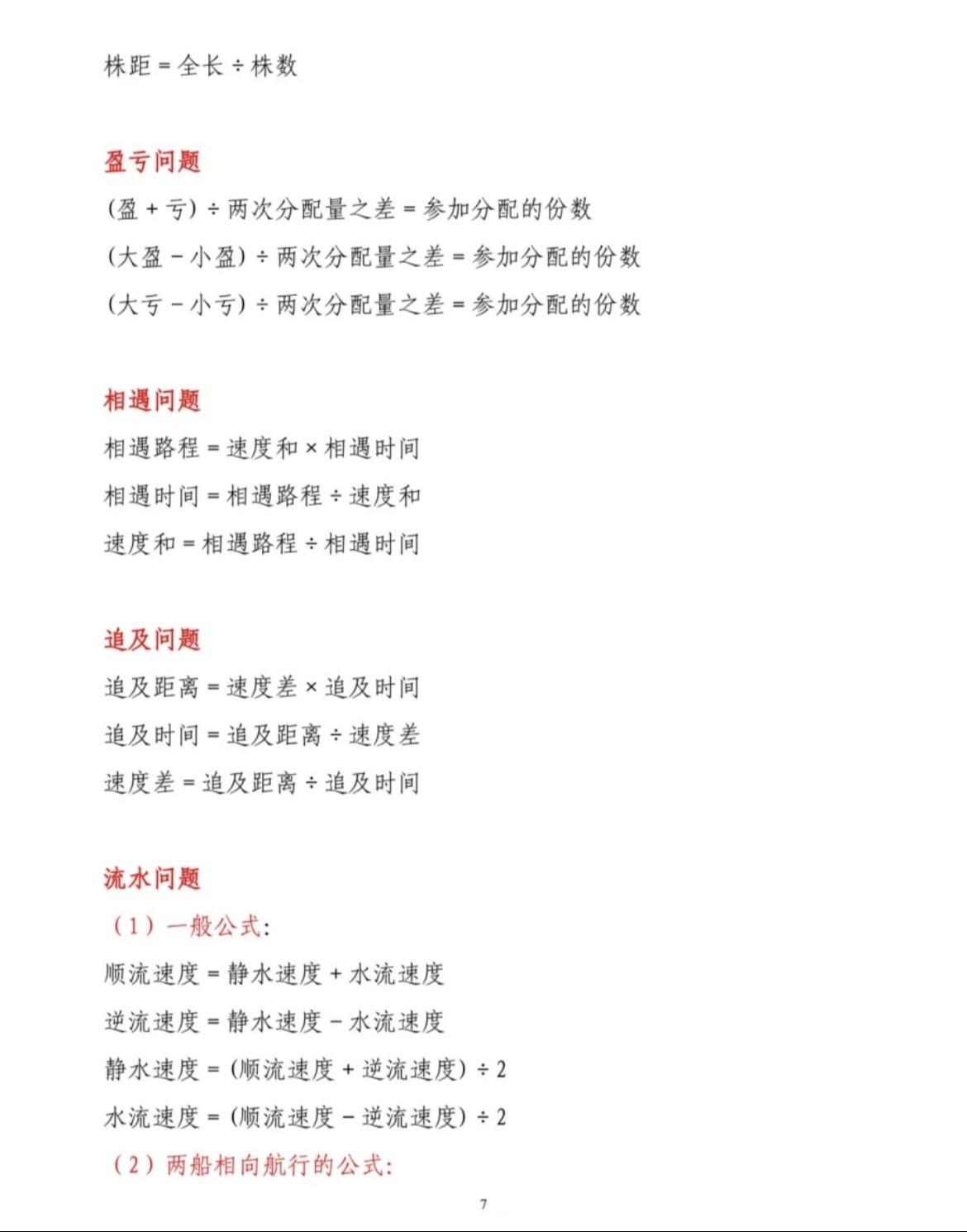 株距 = 全长 ÷ 株数

盈亏问题

(盈 + 亏) ÷ 两次分配量之差 = 参加分配的份数

(大盈 - 小盈) ÷ 两次分配量之差 = 参加分配的份数

(大亏 - 小亏) ÷ 两次分配量之差 = 参加分配的份数

相遇问题

相遇路程 = 速度和 × 相遇时间

相遇时间 = 相遇路程 ÷ 速度和

速度和 = 相遇路程 ÷ 相遇时间

追及问题

追及距离 = 速度差 × 追及时间

追及时间 = 追及距离 ÷ 速度差

速度差 = 追及距离 ÷ 追及时间

流水问题

（1）一般公式:

顺流速度 = 静水速度 + 水流速度

逆流速度 = 静水速度 - 水流速度

静水速度 = (顺流速度 + 逆流速度) ÷ 2

水流速度 = (顺流速度 - 逆流速度) ÷ 2

（2）两船相向航行的公式:

7